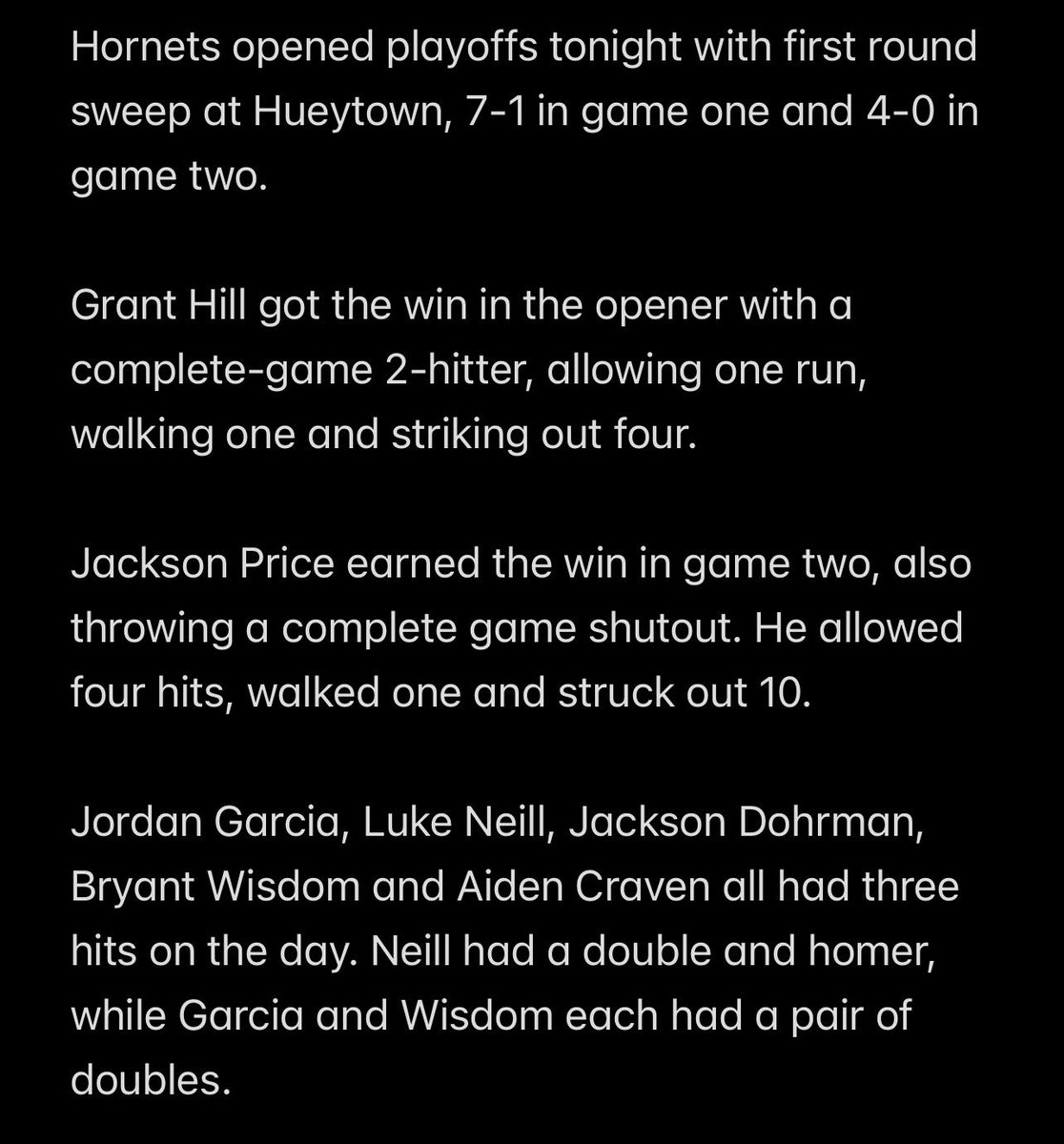 Hornets opened playoffs tonight with first round sweep at Hueytown, 7-1 in game one and 4-0 in game two.

Grant Hill got the win in the opener with a complete-game 2-hitter, allowing one run, walking one and striking out four.

Jackson Price earned the win in game two, also throwing a complete game shutout. He allowed four hits, walked one and struck out 10.

Jordan Garcia, Luke Neill, Jackson Dohrman, Bryant Wisdom and Aiden Craven all had three hits on the day. Neill had a double and homer, while Garcia and Wisdom each had a pair of doubles.